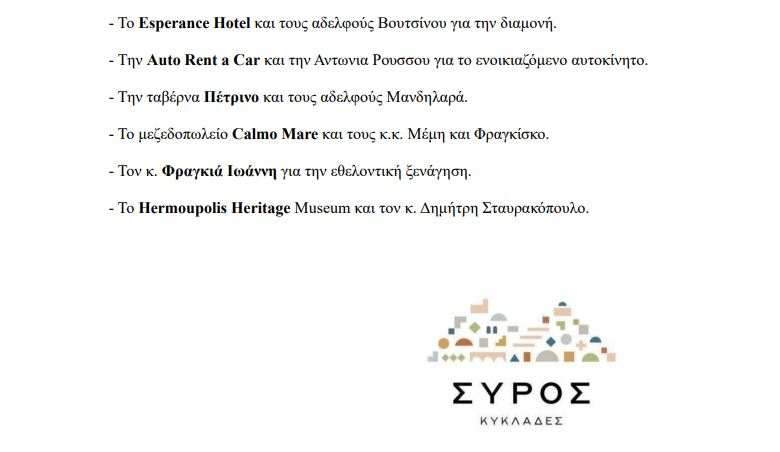 - Το Esperance Hotel και τους αδελφούς Βουτσίνου για την διαμονή.

- Την Auto Rent a Car και την Αντωνια Ρουσσου για το ενοικιαζόμενο αυτοκίνητο.

- Την ταβέρνα Πέτρινο και τους αδελφούς Μανδηλαρά.

- Το μεζεδοπωλείο Calmo Mare και τους κ.κ. Μέμη και Φραγκίσκο.

- Τον κ. Φραγκιά Ιωάννη για την εθελοντική ξενάγηση.

- Το Hermoupolis Heritage Museum και τον κ. Δημήτρη Σταυρακόπουλο.

ΣΥΡΟΣ
ΚΥΚΛΑΔΕΣ